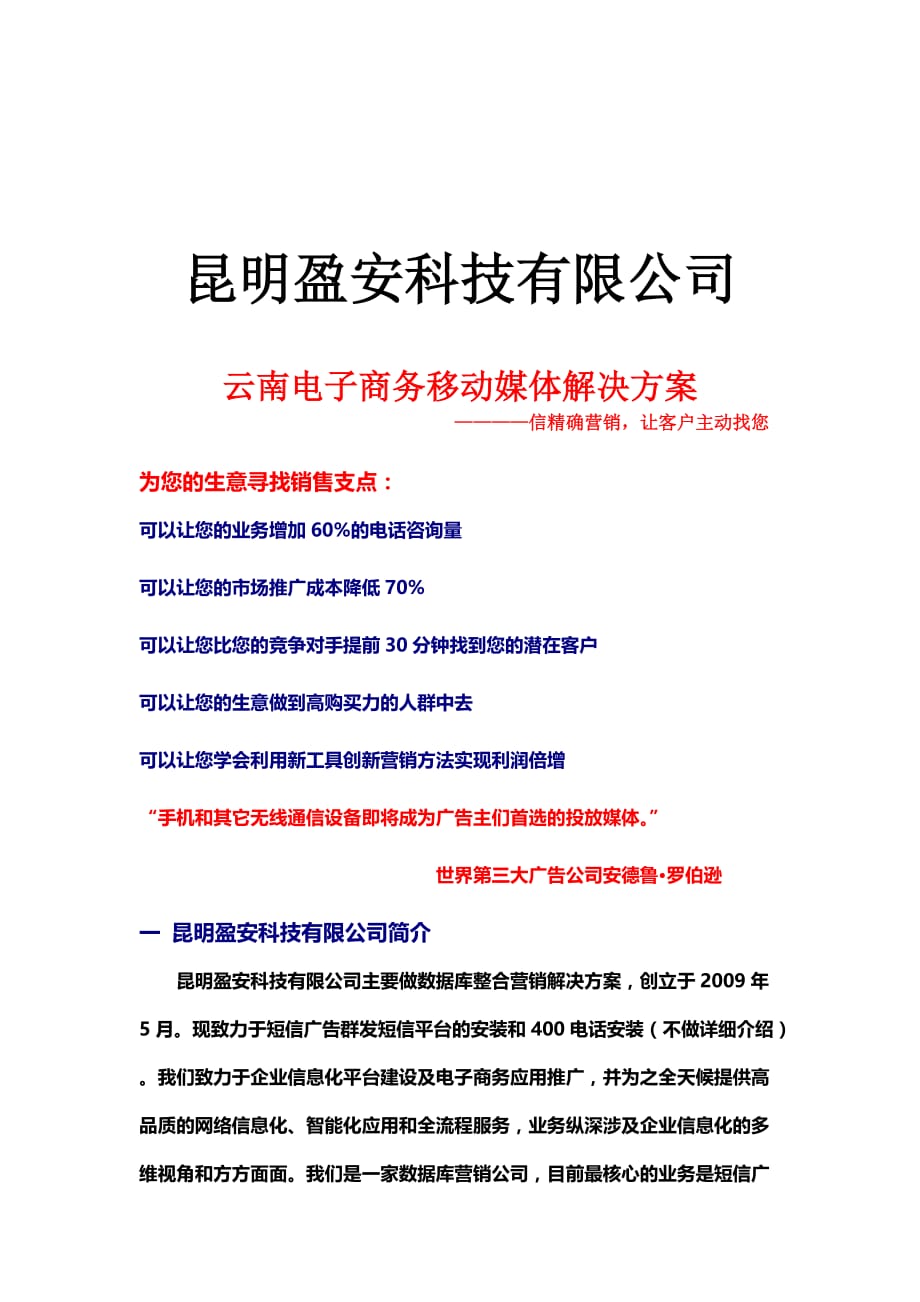 昆明盈安科技有限公司

云南电子商务移动媒体解决方案

————信精确营销，让客户主动找您

为您的生意寻找销售支点：

可以让您的业务增加 60%的电话咨询量

可以让您的市场推广成本降低 70%

可以让您比您的竞争对手提前 30 分钟找到您的潜在客户

可以让您的生意做到高购买力的人群中去

可以让您学会利用新工具创新营销方法实现利润倍增

“手机和其它无线通信设备即将成为广告主们首选的投放媒体。”

世界第三大广告公司安德鲁•罗伯逊

一 昆明盈安科技有限公司简介

昆明盈安科技有限公司主要做数据库整合营销解决方案，创立于 2009 年 5 月。现致力于短信广告群发短信平台的安装和 400 电话安装（不做详细介绍）。我们致力于企业信息化平台建设及电子商务应用推广，并为之全天候提供高品质的网络信息化、智能化应用和全流程服务，业务纵深涉及企业信息化的多维视角和方方面面。我们是一家数据库营销公司，目前最核心的业务是短信广